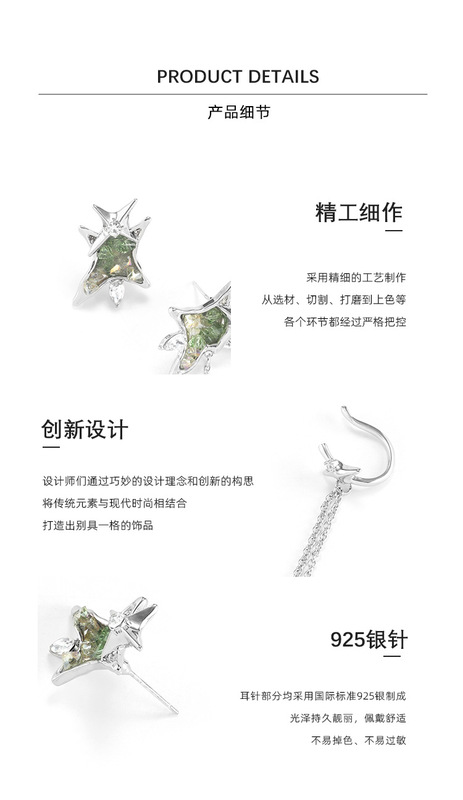 PRODUCT DETAILS

产品细节

精工细作

采用精细的工艺制作
从选材、切割、打磨到上色等
各个环节都经过严格把控

创新设计

设计师们通过巧妙的设计理念和创新的构思
将传统元素与现代时尚相结合
打造出别具一格的饰品

925银针

耳针部分均采用国际标准925银制成
光泽持久靓丽，佩戴舒适
不易掉色、不易过敏